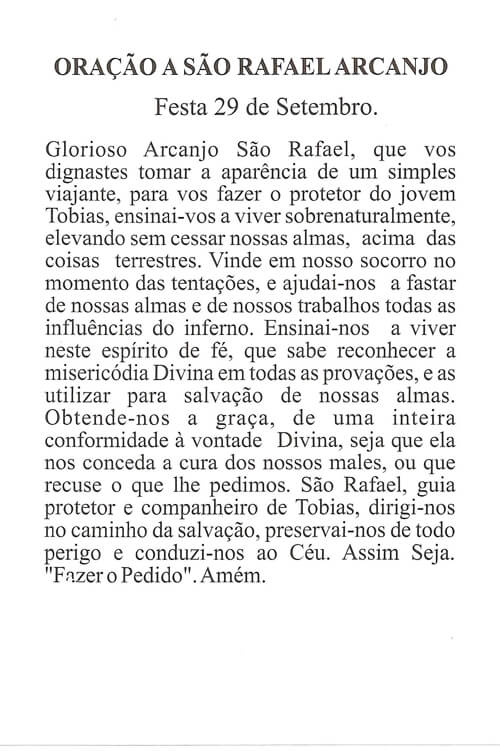 ORAÇÃO A SÃO RAFAEL ARCANJO
Festa 29 de Setembro.

Glorioso Arcanjo São Rafael, que vos dignastes tomar a aparência de um simples viajante, para vos fazer o protetor do jovem Tobias, ensinai-vos a viver sobrenaturalmente, elevando sem cessar nossas almas, acima das coisas terrestres. Vinde em nosso socorro no momento das tentações, e ajudai-nos a fastar de nossas almas e de nossos trabalhos todas as influências do inferno. Ensinai-nos a viver neste espírito de fé, que sabe reconhecer a misericódia Divina em todas as provações, e as utilizar para salvação de nossas almas. Obtende-nos a graça, de uma inteira conformidade à vontade Divina, seja que ela nos conceda a cura dos nossos males, ou que recuse o que lhe pedimos. São Rafael, guia protetor e companheiro de Tobias, dirigi-nos no caminho da salvação, preservai-nos de todo perigo e conduzi-nos ao Céu. Assim Seja. "Fazer o Pedido". Amém.